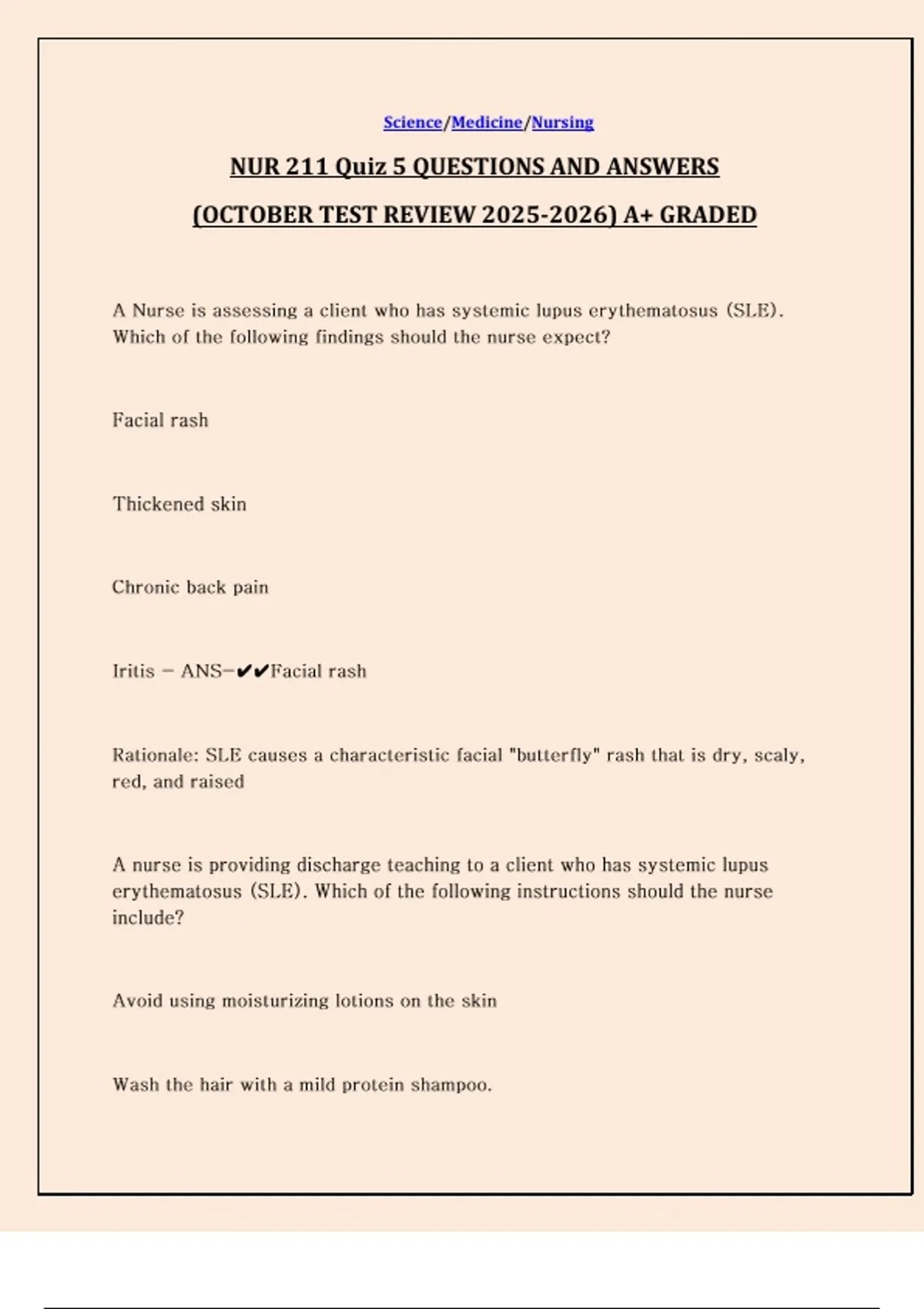 Science/Medicine/Nursing

NUR 211 Quiz 5 QUESTIONS AND ANSWERS

(OCTOBER TEST REVIEW 2025-2026) A+ GRADED

A Nurse is assessing a client who has systemic lupus erythematosus (SLE). Which of the following findings should the nurse expect?

Facial rash

Thickened skin

Chronic back pain

Iritis - ANS-✔✔Facial rash

Rationale: SLE causes a characteristic facial "butterfly" rash that is dry, scaly, red, and raised

A nurse is providing discharge teaching to a client who has systemic lupus erythematosus (SLE). Which of the following instructions should the nurse include?

Avoid using moisturizing lotions on the skin

Wash the hair with a mild protein shampoo.